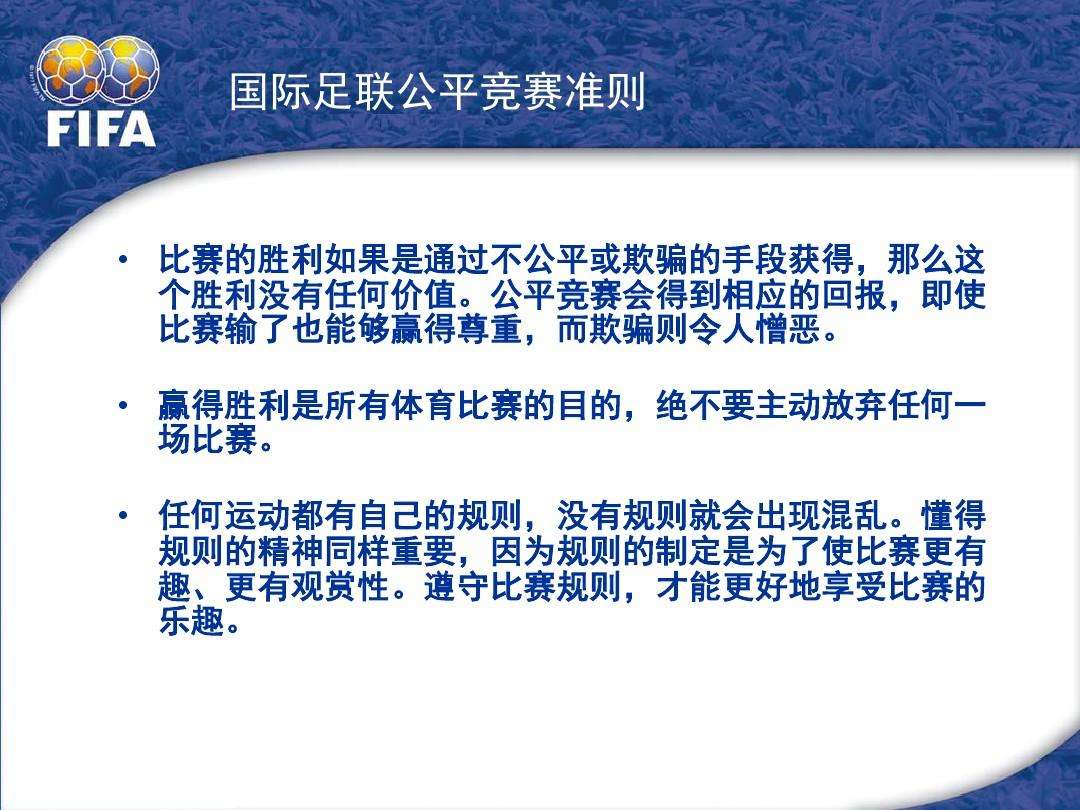 FIFA

国际足联公平竞赛准则

• 比赛的胜利如果是通过不公平或欺骗的手段获得，那么这个胜利没有任何价值。公平竞赛会得到相应的回报，即使比赛输了也能够赢得尊重，而欺骗则令人憎恶。

• 赢得胜利是所有体育比赛的目的，绝不要主动放弃任何一场比赛。

• 任何运动都有自己的规则，没有规则就会出现混乱。懂得规则的精神同样重要，因为规则的制定是为了使比赛更有趣、更有观赏性。遵守比赛规则，才能更好地享受比赛的乐趣。